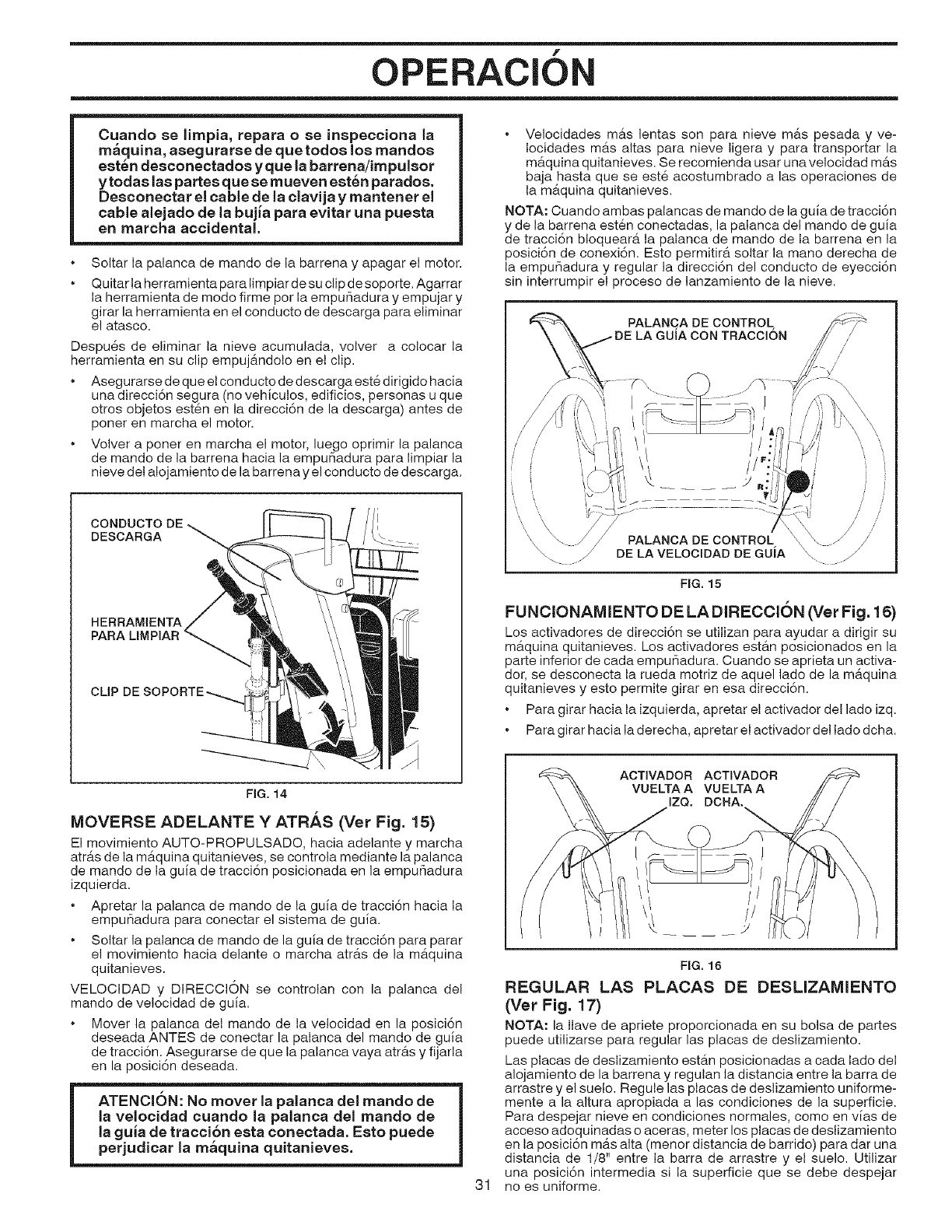 OPERACIÓN

Cuando se limpia, repara o se inspecciona la máquina, asegurarse de que todos los mandos estén desconectados y que la barrena/impulsor y todas las partes que se mueven estén parados. Desconectar el cable de la clavija y mantener el cable alejado de la bujía para evitar una puesta en marcha accidental.

• Soltar la palanca de mando de la barrena y apagar el motor.

• Quitar la herramienta para limpiar de su clip de soporte. Agarrar la herramienta de modo firme por la empuñadura y empujar y girar la herramienta en el conducto de descarga para eliminar el atasco.

Después de eliminar la nieve acumulada, volver a colocar la herramienta en su clip empujándolo en el clip.

• Asegurarse de que el conducto de descarga esté dirigido hacia una dirección segura (no vehículos, edificios, personas u que otros objetos estén en la dirección de la descarga) antes de poner en marcha el motor.

• Volver a poner en marcha el motor, luego oprimir la palanca de mando de la barrena hacia la empuñadura para limpiar la nieve del alojamiento de la barrena y el conducto de descarga.

CONDUCTO DE DESCARGA

HERRAMIENTA PARA LIMPIAR

CLIP DE SOPORTE

FIG. 14

MOVERSE ADELANTE Y ATRÁS (Ver Fig. 15)

El movimiento AUTO-PROPULSADO, hacia adelante y marcha atrás de la máquina quitanieves, se controla mediante la palanca de mando de la guía de tracción posicionada en la empuñadura izquierda.

• Apretar la palanca de mando de la guía de tracción hacia la empuñadura para conectar el sistema de guía.

• Soltar la palanca de mando de la guía de tracción para parar el movimiento hacia delante o marcha atrás de la máquina quitanieves.

VELOCIDAD y DIRECCIÓN se controlan con la palanca del mando de velocidad de guía.

• Mover la palanca del mando de la velocidad en la posición deseada ANTES de conectar la palanca del mando de guía de tracción. Asegurarse de que la palanca vaya atrás y fijarla en la posición deseada.

ATENCIÓN: No mover la palanca del mando de la velocidad cuando la palanca del mando de la guía de tracción esta conectada. Esto puede perjudicar la máquina quitanieves.

• Velocidades más lentas son para nieve más pesada y velocidades más altas para nieve ligera y para transportar la máquina quitanieves. Se recomienda usar una velocidad más baja hasta que se esté acostumbrado a las operaciones de la máquina quitanieves.

NOTA: Cuando ambas palancas de mando de la guía de tracción y de la barrena estén conectadas, la palanca del mando de guía de tracción bloqueará la palanca de mando de la barrena en la posición de conexión. Esto permitirá soltar la mano derecha de la empuñadura y regular la dirección del conducto de eyección sin interrumpir el proceso de lanzamiento de la nieve.

PALANCA DE CONTROL DE LA GUÍA CON TRACCIÓN

F

R

PALANCA DE CONTROL DE LA VELOCIDAD DE GUÍA

FIG. 15

FUNCIONAMIENTO DE LA DIRECCIÓN (Ver Fig. 16)

Los activadores de dirección se utilizan para ayudar a dirigir su máquina quitanieves. Los activadores están posicionados en la parte inferior de cada empuñadura. Cuando se aprieta un activador, se desconecta la rueda motriz de aquel lado de la máquina quitanieves y esto permite girar en esa dirección.

• Para girar hacia la izquierda, apretar el activador del lado izq.

• Para girar hacia la derecha, apretar el activador del lado dcha.

ACTIVADOR VUELTA A IZQ.

ACTIVADOR VUELTA A DCHA.

FIG. 16

REGULAR LAS PLACAS DE DESLIZAMIENTO (Ver Fig. 17)

NOTA: la llave de apriete proporcionada en su bolsa de partes puede utilizarse para regular las placas de deslizamiento.

Las placas de deslizamiento están posicionadas a cada lado del alojamiento de la barrena y regulan la distancia entre la barra de arrastre y el suelo. Regule las placas de deslizamiento uniformemente a la altura apropiada a las condiciones de la superficie. Para despejar nieve en condiciones normales, como en vías de acceso adoquinadas o aceras, meter los placas de deslizamiento en la posición más alta (menor distancia de barrido) para dar una distancia de 1/8" entre la barra de arrastre y el suelo. Utilizar una posición intermedia si la superficie que se debe despejar no es uniforme.

31